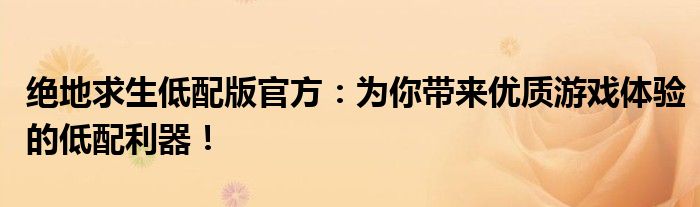 绝地求生低配版官方：为你带来优质游戏体验的低配利器！